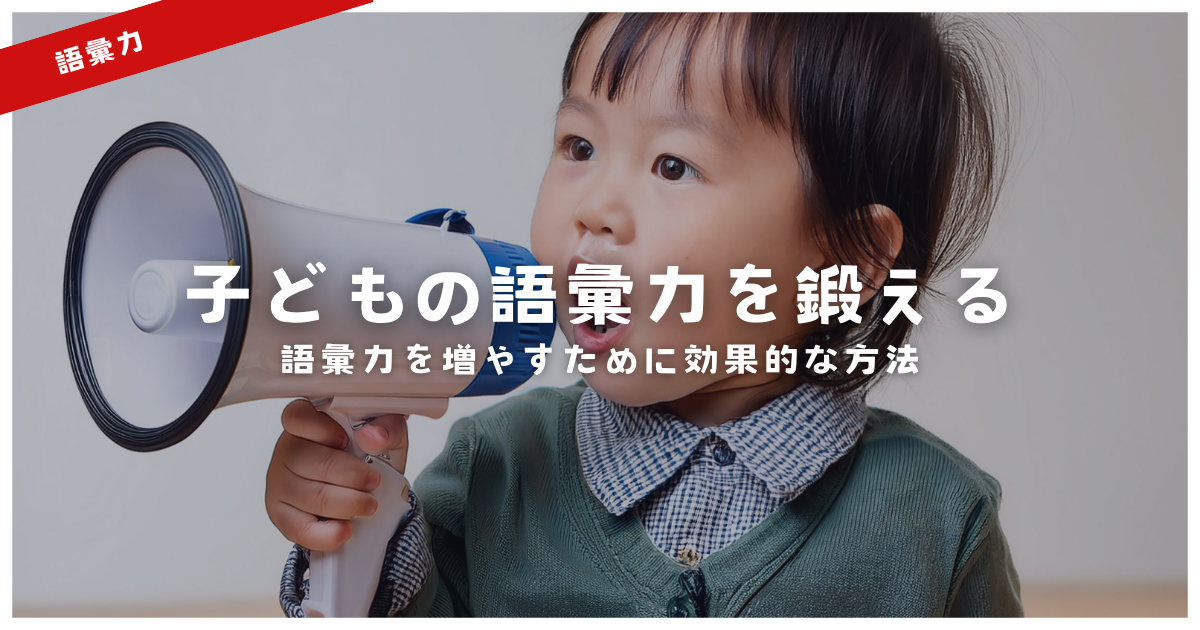 語彙力

子どもの語彙力を鍛える

語彙力を増やすために効果的な方法